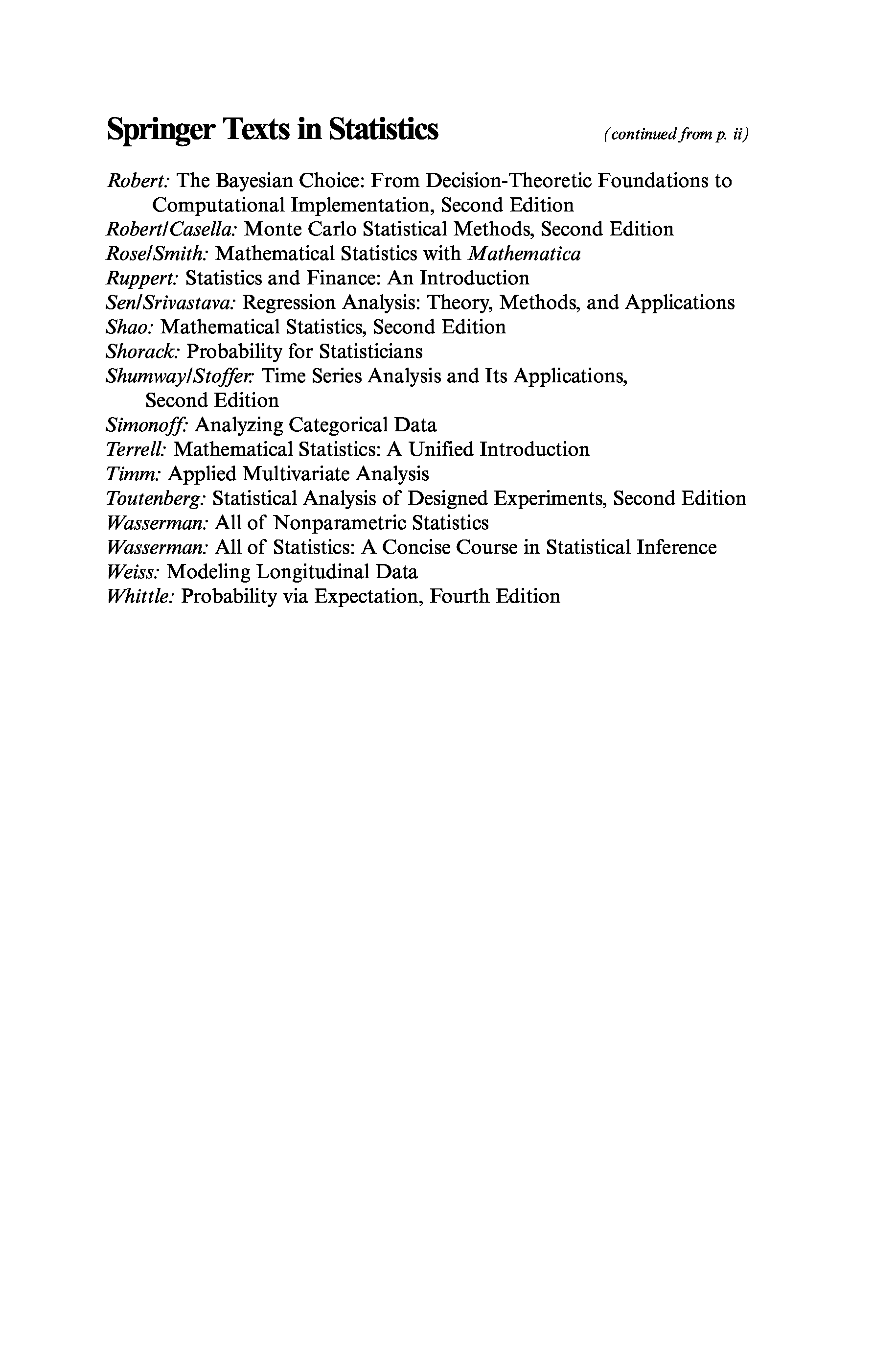 Springer Texts in Statistics (continued from p. ii)

Robert: The Bayesian Choice: From Decision-Theoretic Foundations to Computational Implementation, Second Edition
Robert/Casella: Monte Carlo Statistical Methods, Second Edition
Rose/Smith: Mathematical Statistics with Mathematica
Ruppert: Statistics and Finance: An Introduction
Sen/Srivastava: Regression Analysis: Theory, Methods, and Applications
Shao: Mathematical Statistics, Second Edition
Shorack: Probability for Statisticians
Shumway/Stoffer: Time Series Analysis and Its Applications, Second Edition
Simonoff: Analyzing Categorical Data
Terrell: Mathematical Statistics: A Unified Introduction
Timm: Applied Multivariate Analysis
Toutenberg: Statistical Analysis of Designed Experiments, Second Edition
Wasserman: All of Nonparametric Statistics
Wasserman: All of Statistics: A Concise Course in Statistical Inference
Weiss: Modeling Longitudinal Data
Whittle: Probability via Expectation, Fourth Edition